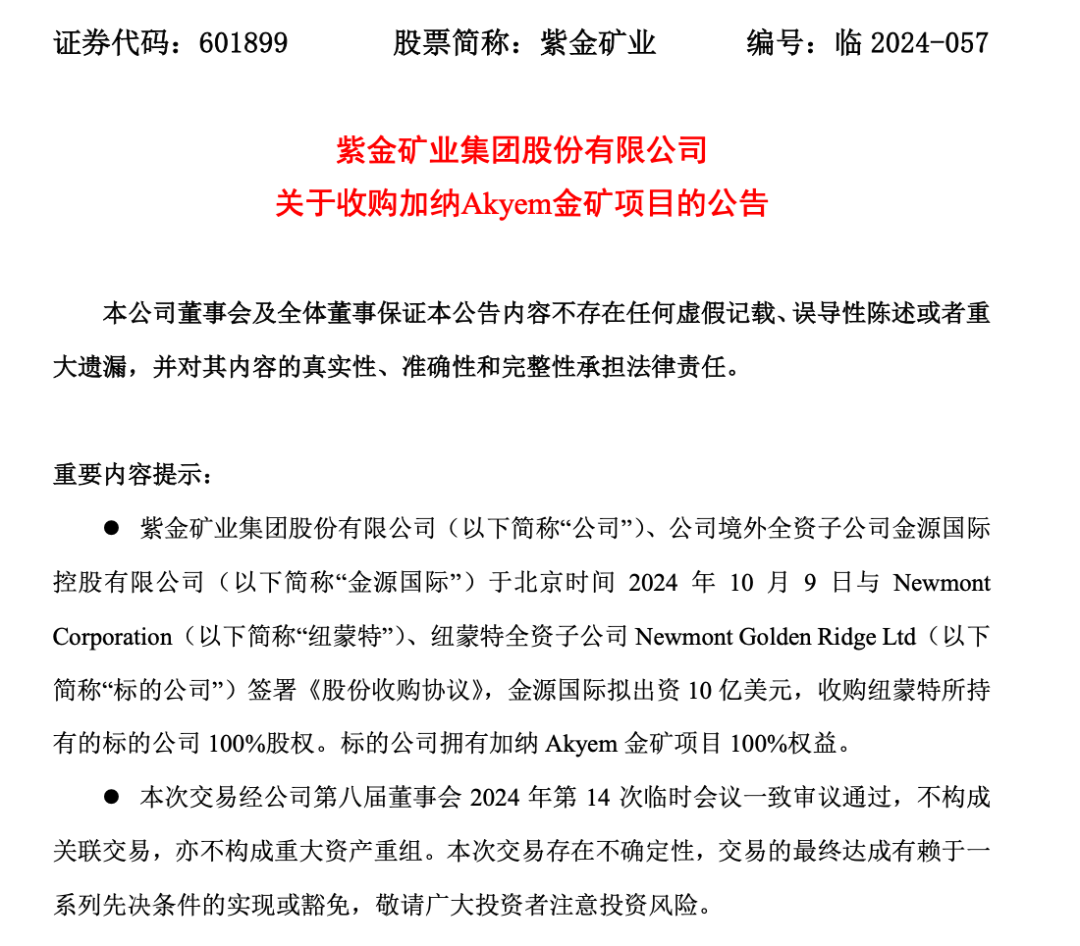 证券代码：601899　　股票简称：紫金矿业　　编号：临 2024-057

紫金矿业集团股份有限公司
关于收购加纳Akyem金矿项目的公告

本公司董事会及全体董事保证本公告内容不存在任何虚假记载、误导性陈述或者重大遗漏，并对其内容的真实性、准确性和完整性承担法律责任。

重要内容提示：

● 紫金矿业集团股份有限公司（以下简称“公司”）、公司境外全资子公司金源国际控股有限公司（以下简称“金源国际”）于北京时间 2024 年 10 月 9 日与 Newmont Corporation（以下简称“纽蒙特”）、纽蒙特全资子公司 Newmont Golden Ridge Ltd（以下简称“标的公司”）签署《股份收购协议》，金源国际拟出资 10 亿美元，收购纽蒙特所持有的标的公司 100%股权。标的公司拥有加纳 Akyem 金矿项目 100%权益。

● 本次交易经公司第八届董事会 2024 年第 14 次临时会议一致审议通过，不构成关联交易，亦不构成重大资产重组。本次交易存在不确定性，交易的最终达成有赖于一系列先决条件的实现或豁免，敬请广大投资者注意投资风险。